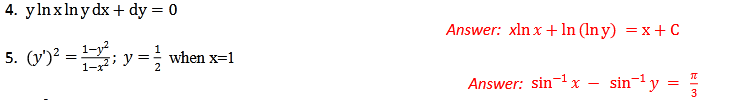 4. $y \ln x \ln y \, dx + dy = 0$

Answer: $x \ln x + \ln(\ln y) = x + C$

5. $(y')^2 = \frac{1-y^2}{1-x^2}$; $y = \frac{1}{2}$ when x=1

Answer: $\sin^{-1} x - \sin^{-1} y = \frac{\pi}{3}$